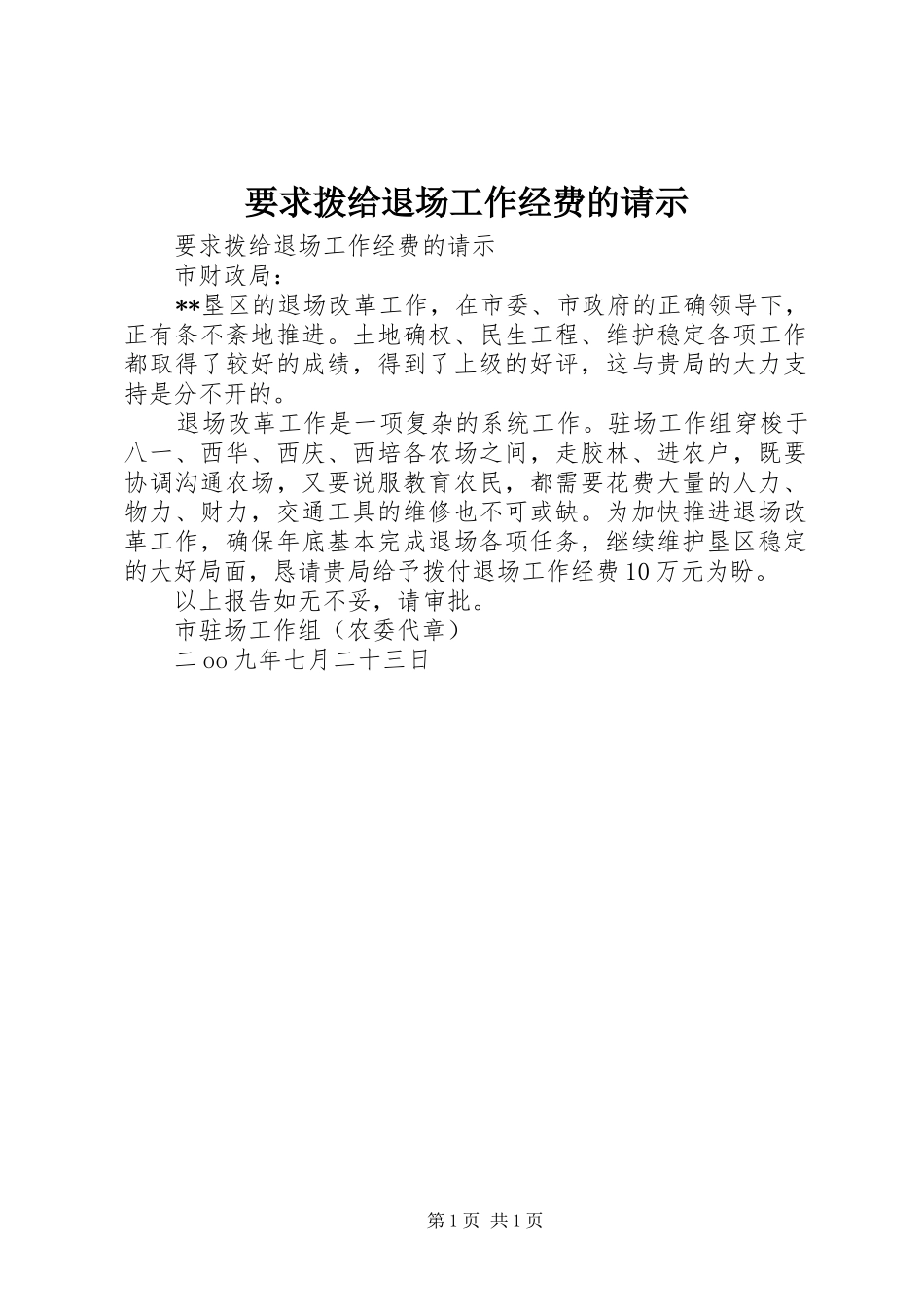 要求拨给退场工作经费的请示

要求拨给退场工作经费的请示

市财政局：

**垦区的退场改革工作，在市委、市政府的正确领导下，正有条不紊地推进。土地确权、民生工程、维护稳定各项工作都取得了较好的成绩，得到了上级的好评，这与贵局的大力支持是分不开的。

退场改革工作是一项复杂的系统工作。驻场工作组穿梭于八一、西华、西庆、西培各农场之间，走胶林、进农户，既要协调沟通农场，又要说服教育农民，都需要花费大量的人力、物力、财力，交通工具的维修也不可或缺。为加快推进退场改革工作，确保年底基本完成退场各项任务，继续维护垦区稳定的大好局面，恳请贵局给予拨付退场工作经费10万元为盼。

以上报告如无不妥，请审批。

市驻场工作组（农委代章）

二oo九年七月二十三日

第1页 共1页